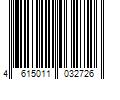 4 615011 032726